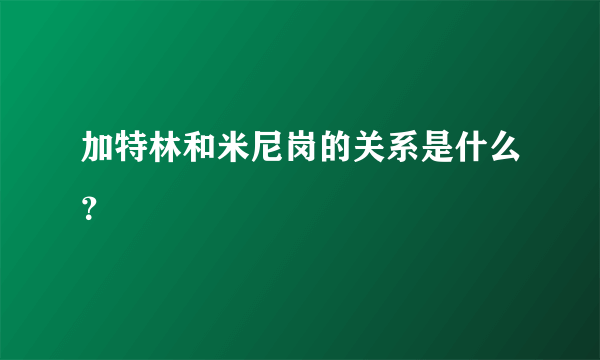 加特林和米尼岗的关系是什么？